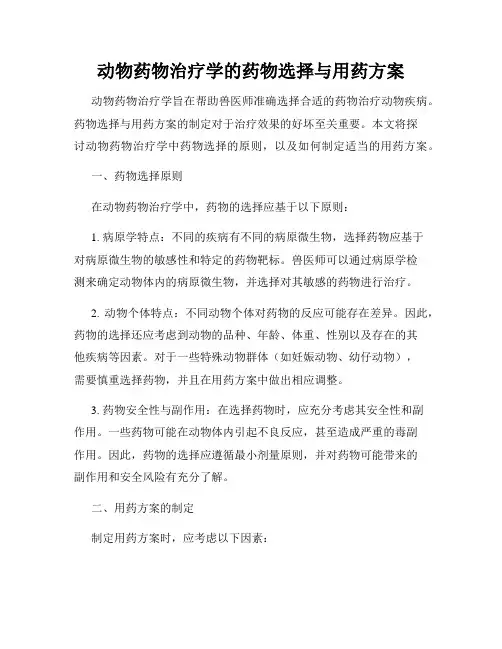 动物药物治疗学的药物选择与用药方案

动物药物治疗学旨在帮助兽医师准确选择合适的药物治疗动物疾病。药物选择与用药方案的制定对于治疗效果的好坏至关重要。本文将探讨动物药物治疗学中药物选择的原则，以及如何制定适当的用药方案。

一、药物选择原则

在动物药物治疗学中，药物的选择应基于以下原则：

1. 病原学特点：不同的疾病有不同的病原微生物，选择药物应基于对病原微生物的敏感性和特定的药物靶标。兽医师可以通过病原学检测来确定动物体内的病原微生物，并选择对其敏感的药物进行治疗。

2. 动物个体特点：不同动物个体对药物的反应可能存在差异。因此，药物的选择还应考虑到动物的品种、年龄、体重、性别以及存在的其他疾病等因素。对于一些特殊动物群体（如妊娠动物、幼仔动物），需要慎重选择药物，并且在用药方案中做出相应调整。

3. 药物安全性与副作用：在选择药物时，应充分考虑其安全性和副作用。一些药物可能在动物体内引起不良反应，甚至造成严重的毒副作用。因此，药物的选择应遵循最小剂量原则，并对药物可能带来的副作用和安全风险有充分了解。

二、用药方案的制定

制定用药方案时，应考虑以下因素：